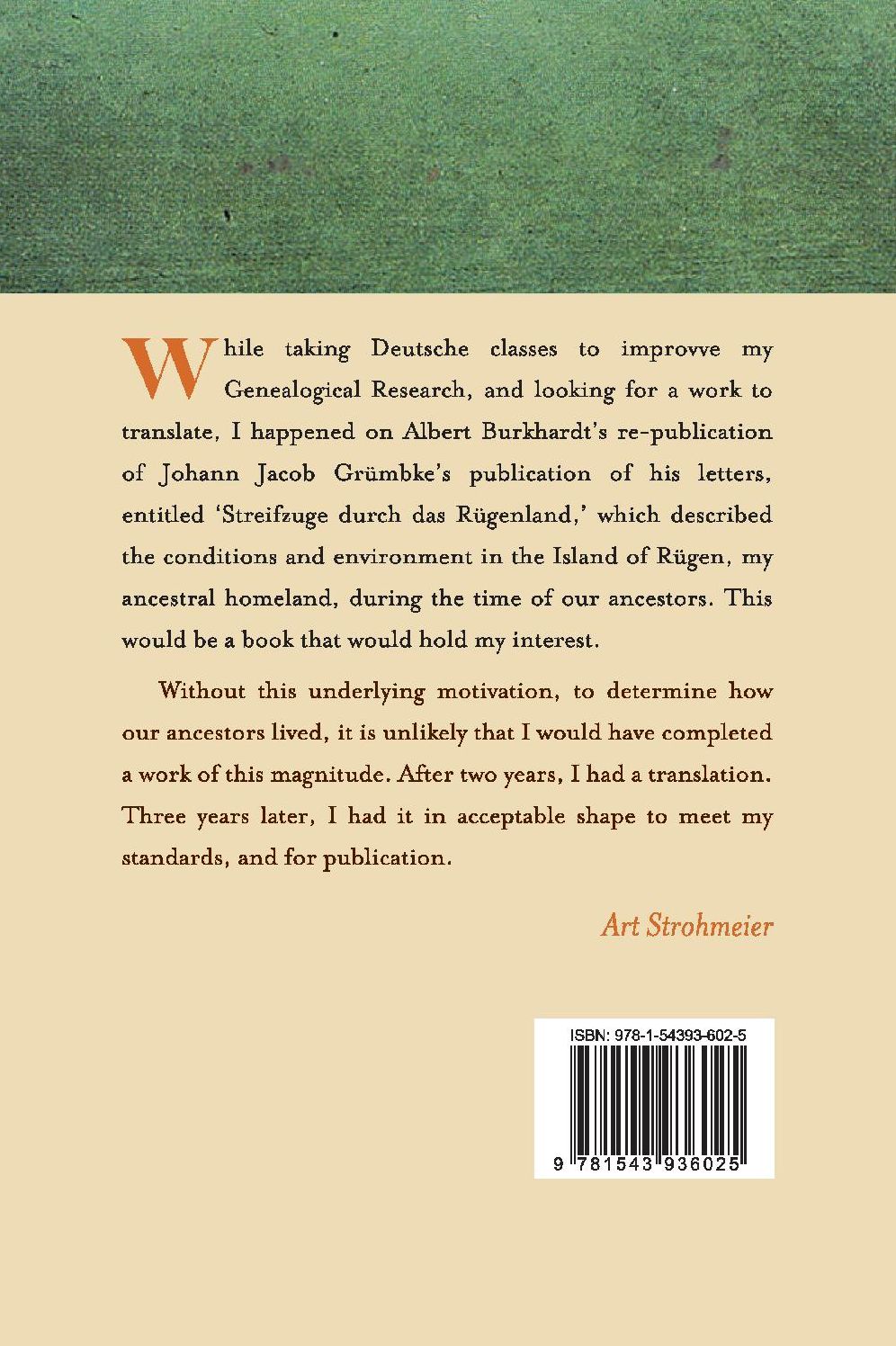 While taking Deutsche classes to improvve my Genealogical Research, and looking for a work to translate, I happened on Albert Burkhardt's re-publication of Johann Jacob Grümbke's publication of his letters, entitled 'Streifzuge durch das Rügenland,' which described the conditions and environment in the Island of Rügen, my ancestral homeland, during the time of our ancestors. This would be a book that would hold my interest.

Without this underlying motivation, to determine how our ancestors lived, it is unlikely that I would have completed a work of this magnitude. After two years, I had a translation. Three years later, I had it in acceptable shape to meet my standards, and for publication.

Art Strohmeier

ISBN: 978-1-54393-602-5

9 781543 936025